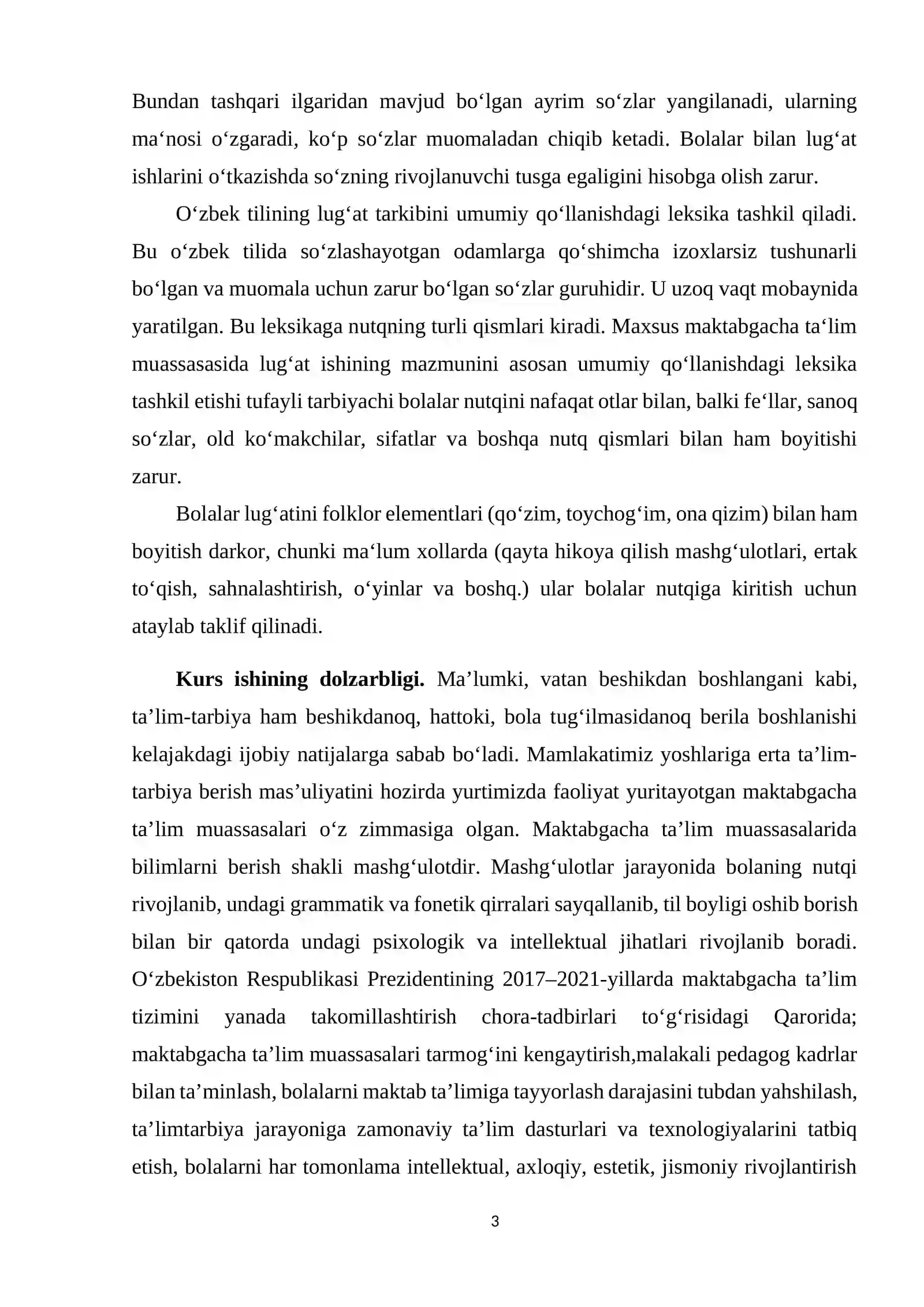 Bundan tashqari ilgaridan mavjud bo'lgan ayrim so'zlar yangilanadi, ularning ma'nosi o'zgaradi, ko'p so'zlar muomaladan chiqib ketadi. Bolalar bilan lug'at ishlarini o'tkazishda so'zning rivojlanuvchi tusga egaligini hisobga olish zarur.

O'zbek tilining lug'at tarkibini umumiy qo'llanishdagi leksika tashkil qiladi. Bu o'zbek tilida so'zlashayotgan odamlarga qo'shimcha izoxlarsiz tushunarli bo'lgan va muomala uchun zarur bo'lgan so'zlar guruhidir. U uzoq vaqt mobaynida yaratilgan. Bu leksikaga nutqning turli qismlari kiradi. Maxsus maktabgacha ta'lim muassasasida lug'at ishining mazmunini asosan umumiy qo'llanishdagi leksika tashkil etishi tufayli tarbiyachi bolalar nutqini nafaqat otlar bilan, balki fe'llar, sanoq so'zlar, old ko'makchilar, sifatlar va boshqa nutq qismlari bilan ham boyitishi zarur.

Bolalar lug'atini folklor elementlari (qo'zim, toychog'im, ona qizim) bilan ham boyitish darkor, chunki ma'lum xollarda (qayta hikoya qilish mashg'ulotlari, ertak to'qish, sahnalashtirish, o'yinlar va boshq.) ular bolalar nutqiga kiritish uchun ataylab taklif qilinadi.

Kurs ishining dolzarbligi. Ma'lumki, vatan beshikdan boshlangani kabi, ta'lim-tarbiya ham beshikdanoq, hattoki, bola tug'ilmasidanoq berila boshlanishi kelajakdagi ijobiy natijalarga sabab bo'ladi. Mamlakatimiz yoshlariga erta ta'lim-tarbiya berish mas'uliyatini hozirda yurtimizda faoliyat yuritayotgan maktabgacha ta'lim muassasalari o'z zimmasiga olgan. Maktabgacha ta'lim muassasalarida bilimlarni berish shakli mashg'ulotdir. Mashg'ulotlar jarayonida bolaning nutqi rivojlanib, undagi grammatik va fonetik qirralari sayqallanib, til boyligi oshib borish bilan bir qatorda undagi psixologik va intellektual jihatlari rivojlanib boradi. O'zbekiston Respublikasi Prezidentining 2017–2021-yillarda maktabgacha ta'lim tizimini yanada takomillashtirish chora-tadbirlari to'g'risidagi Qarorida; maktabgacha ta'lim muassasalari tarmog'ini kengaytirish,malakali pedagog kadrlar bilan ta'minlash, bolalarni maktab ta'limiga tayyorlash darajasini tubdan yahshilash, ta'limtarbiya jarayoniga zamonaviy ta'lim dasturlari va texnologiyalarini tatbiq etish, bolalarni har tomonlama intellektual, axloqiy, estetik, jismoniy rivojlantirish

3